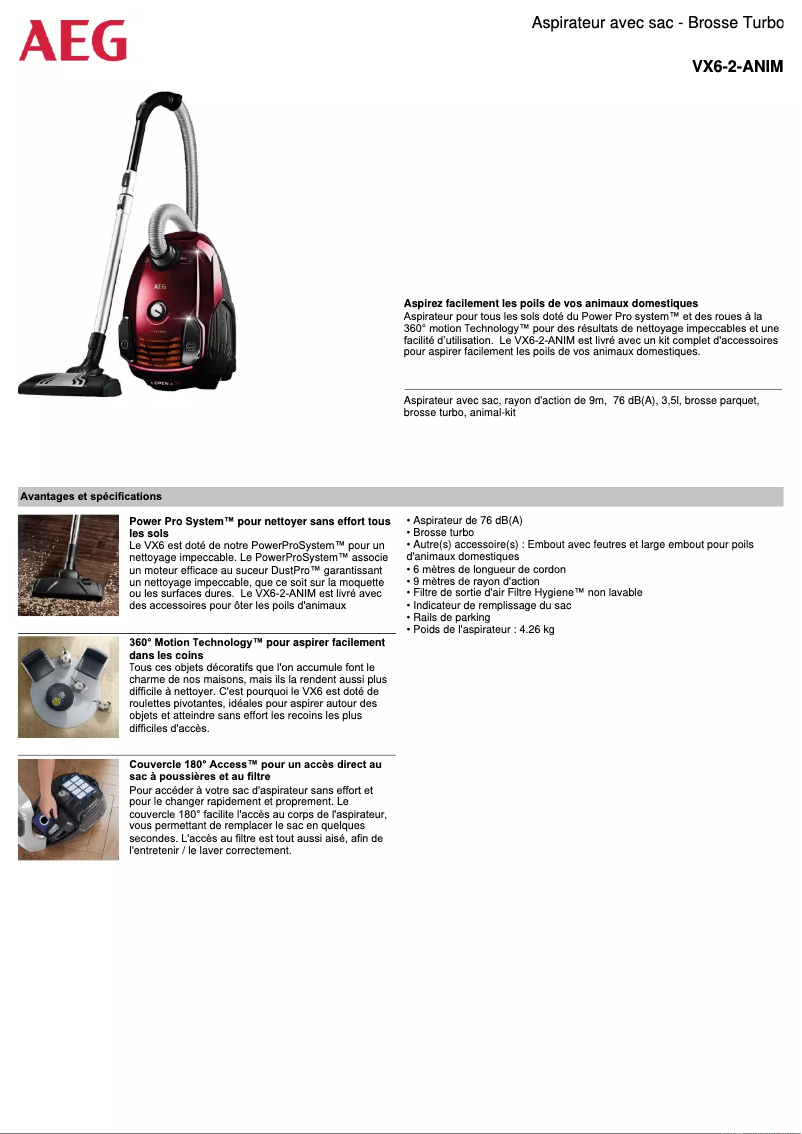 AEG

Aspirateur avec sac - Brosse Turbo

VX6-2-ANIM

AEG

OPEN

Aspirez facilement les poils de vos animaux domestiques
Aspirateur pour tous les sols doté du Power Pro system™ et des roues à la 360° motion Technology™ pour des résultats de nettoyage impeccables et une facilité d'utilisation. Le VX6-2-ANIM est livré avec un kit complet d'accessoires pour aspirer facilement les poils de vos animaux domestiques.

Aspirateur avec sac, rayon d'action de 9m, 76 dB(A), 3,5l, brosse parquet, brosse turbo, animal-kit

Avantages et spécifications

Power Pro System™ pour nettoyer sans effort tous les sols
Le VX6 est doté de notre PowerProSystem™ pour un nettoyage impeccable. Le PowerProSystem™ associe un moteur efficace au suceur DustPro™ garantissant un nettoyage impeccable, que ce soit sur la moquette ou les surfaces dures. Le VX6-2-ANIM est livré avec des accessoires pour ôter les poils d'animaux

360° Motion Technology™ pour aspirer facilement dans les coins
Tous ces objets décoratifs que l'on accumule font le charme de nos maisons, mais ils la rendent aussi plus difficile à nettoyer. C'est pourquoi le VX6 est doté de roulettes pivotantes, idéales pour aspirer autour des objets et atteindre sans effort les recoins les plus difficiles d'accès.

Couvercle 180° Access™ pour un accès direct au sac à poussières et au filtre
Pour accéder à votre sac d'aspirateur sans effort et pour le changer rapidement et proprement. Le couvercle 180° facilite l'accès au corps de l'aspirateur, vous permettant de remplacer le sac en quelques secondes. L'accès au filtre est tout aussi aisé, afin de l'entretenir / le laver correctement.

• Aspirateur de 76 dB(A)
• Brosse turbo
• Autre(s) accessoire(s) : Embout avec feutres et large embout pour poils d'animaux domestiques
• 6 mètres de longueur de cordon
• 9 mètres de rayon d'action
• Filtre de sortie d'air Filtre Hygiene™ non lavable
• Indicateur de remplissage du sac
• Rails de parking
• Poids de l'aspirateur : 4.26 kg